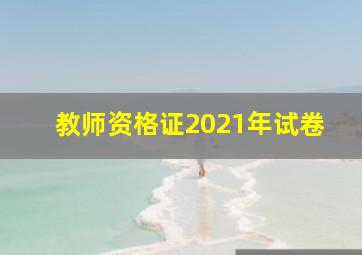 教师资格证2021年试卷